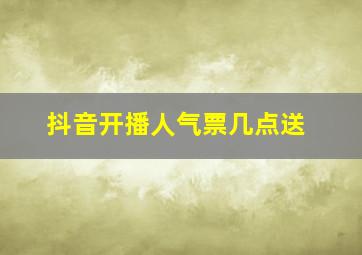 抖音开播人气票几点送